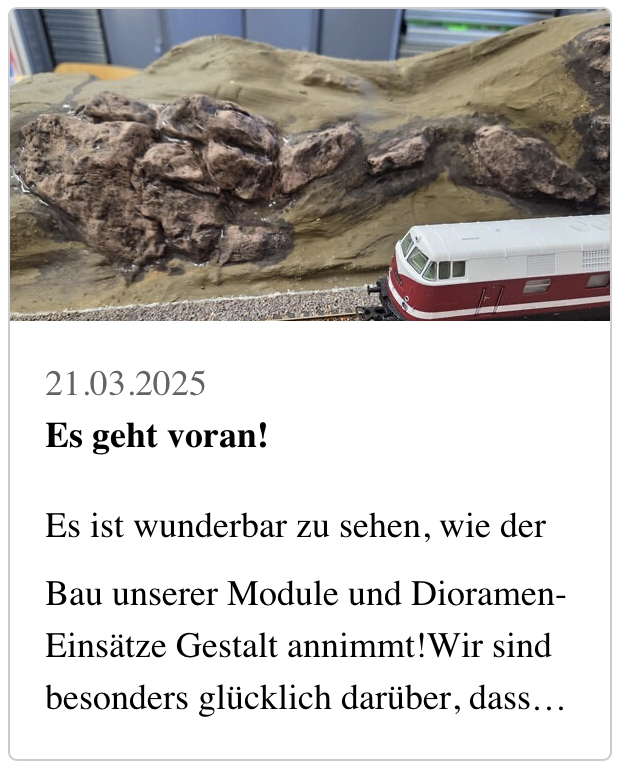 21.03.2025

**Es geht voran!**

Es ist wunderbar zu sehen, wie der

Bau unserer Module und Dioramen-Einsätze Gestalt annimmt!Wir sind besonders glücklich darüber, dass…